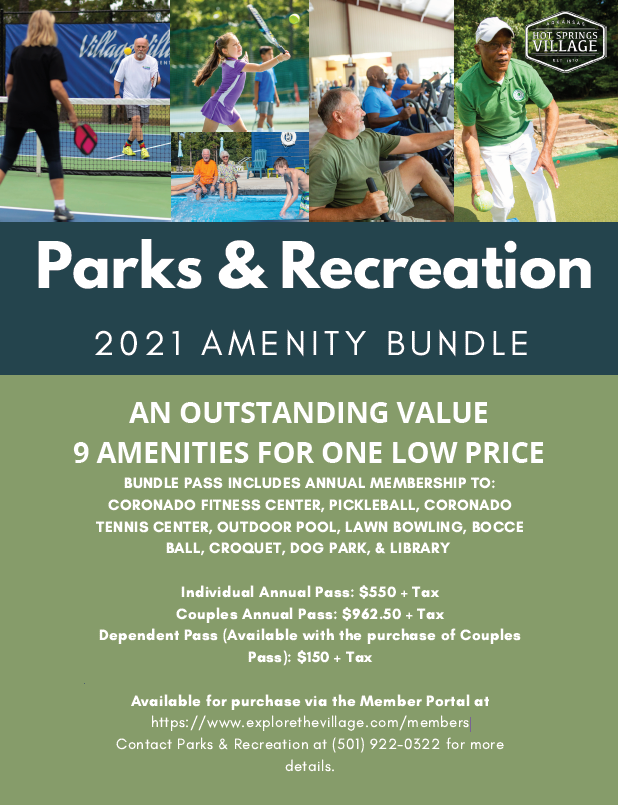 Village

ARKANSAS
HOT SPRINGS
VILLAGE
EST. 1970

Parks & Recreation

2021 AMENITY BUNDLE

AN OUTSTANDING VALUE
9 AMENITIES FOR ONE LOW PRICE
BUNDLE PASS INCLUDES ANNUAL MEMBERSHIP TO: CORONADO FITNESS CENTER, PICKLEBALL, CORONADO TENNIS CENTER, OUTDOOR POOL, LAWN BOWLING, BOCCE BALL, CROQUET, DOG PARK, & LIBRARY

Individual Annual Pass: $550 + Tax
Couples Annual Pass: $962.50 + Tax
Dependent Pass (Available with the purchase of Couples Pass): $150 + Tax

Available for purchase via the Member Portal at
https://www.explorethevillage.com/members
Contact Parks & Recreation at (501) 922-0322 for more details.